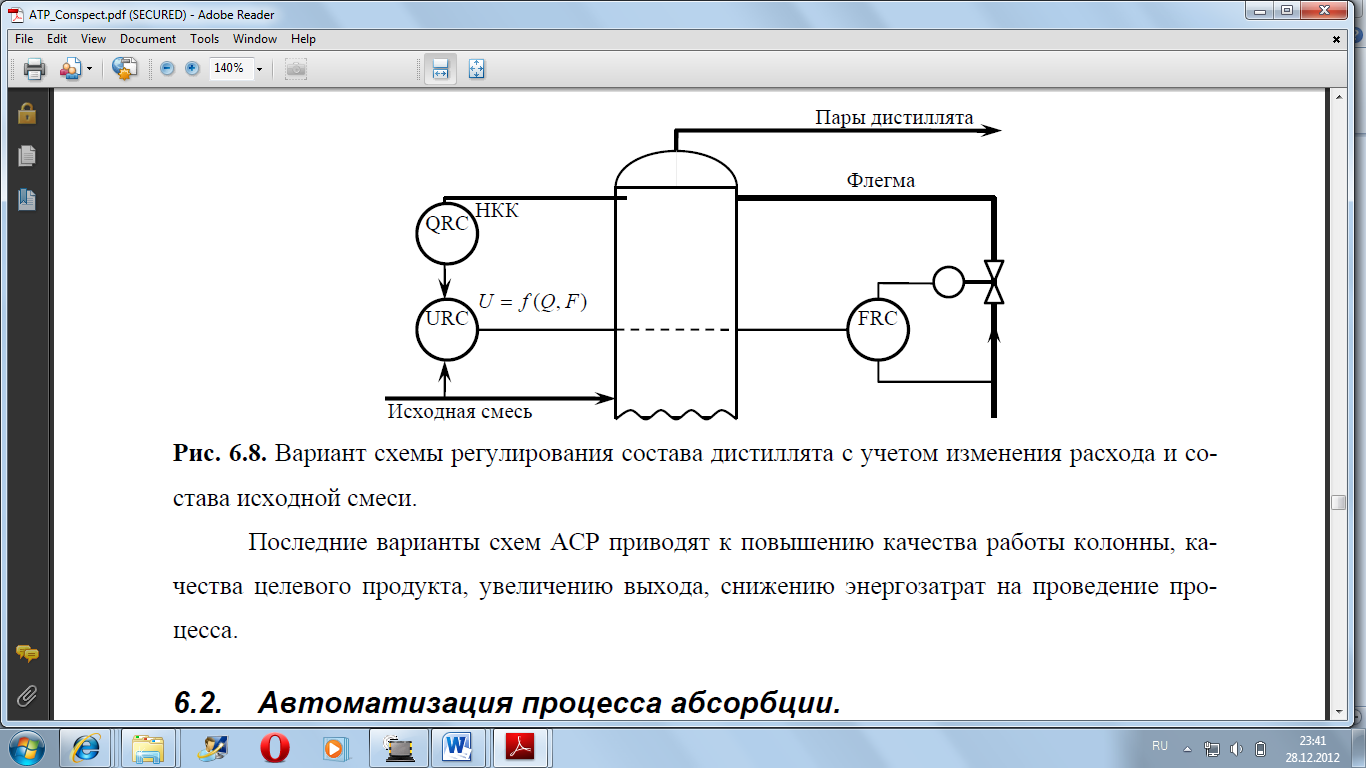 ATP_Conspect.pdf (SECURED) - Adobe Reader

File Edit View Document Tools Window Help

140%

Пары дистиллята

Флегма

НКК

QRC

$U = f(Q, F)$

URC

FRC

Исходная смесь

**Рис. 6.8.** Вариант схемы регулирования состава дистиллята с учетом изменения расхода и состава исходной смеси.

Последние варианты схем АСР приводят к повышению качества работы колонны, качества целевого продукта, увеличению выхода, снижению энергозатрат на проведение процесса.

6.2. Автоматизация процесса абсорбции.

RU

23:41
28.12.2012